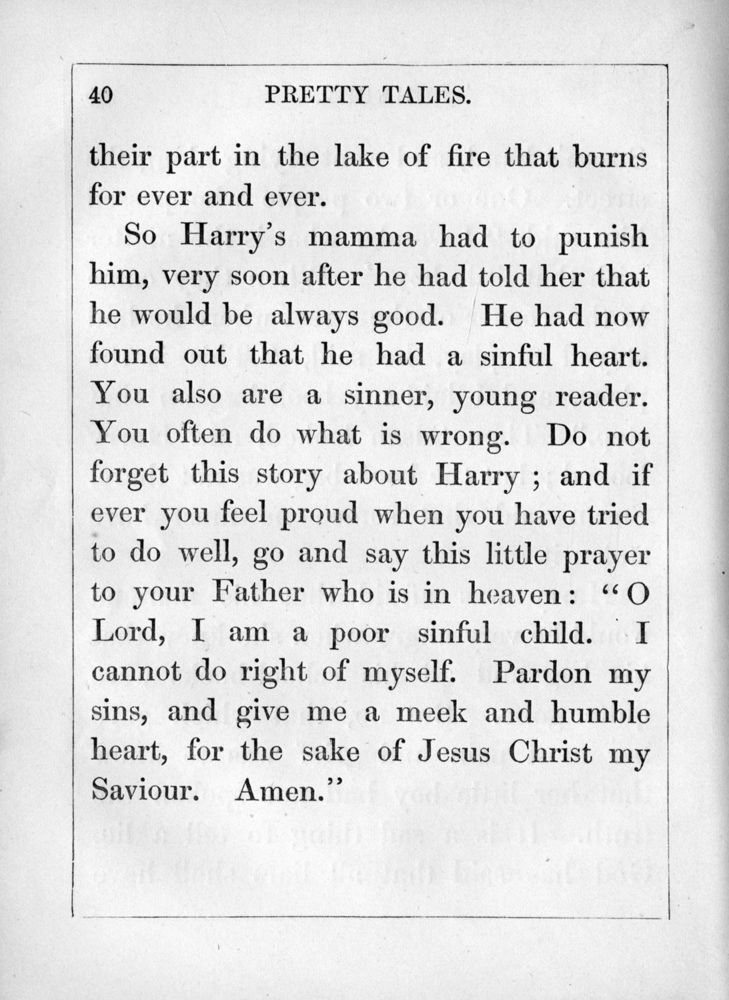 40 PRETTY TALES.

their part in the lake of fire that burns for ever and ever.

So Harry's mamma had to punish him, very soon after he had told her that he would be always good. He had now found out that he had a sinful heart. You also are a sinner, young reader. You often do what is wrong. Do not forget this story about Harry; and if ever you feel proud when you have tried to do well, go and say this little prayer to your Father who is in heaven: "O Lord, I am a poor sinful child. I cannot do right of myself. Pardon my sins, and give me a meek and humble heart, for the sake of Jesus Christ my Saviour. Amen."